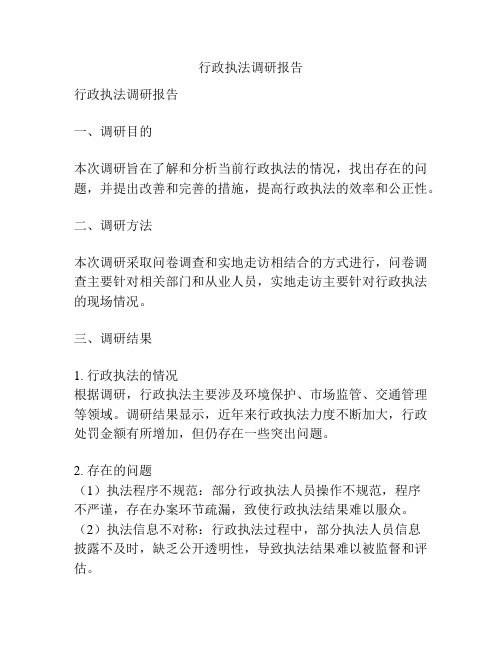 行政执法调研报告

行政执法调研报告

一、调研目的

本次调研旨在了解和分析当前行政执法的情况，找出存在的问题，并提出改善和完善的措施，提高行政执法的效率和公正性。

二、调研方法

本次调研采取问卷调查和实地走访相结合的方式进行，问卷调查主要针对相关部门和从业人员，实地走访主要针对行政执法的现场情况。

三、调研结果

1. 行政执法的情况
根据调研，行政执法主要涉及环境保护、市场监管、交通管理等领域。调研结果显示，近年来行政执法力度不断加大，行政处罚金额有所增加，但仍存在一些突出问题。

2. 存在的问题
（1）执法程序不规范：部分行政执法人员操作不规范，程序不严谨，存在办案环节疏漏，致使行政执法结果难以服众。
（2）执法信息不对称：行政执法过程中，部分执法人员信息披露不及时，缺乏公开透明性，导致执法结果难以被监督和评估。